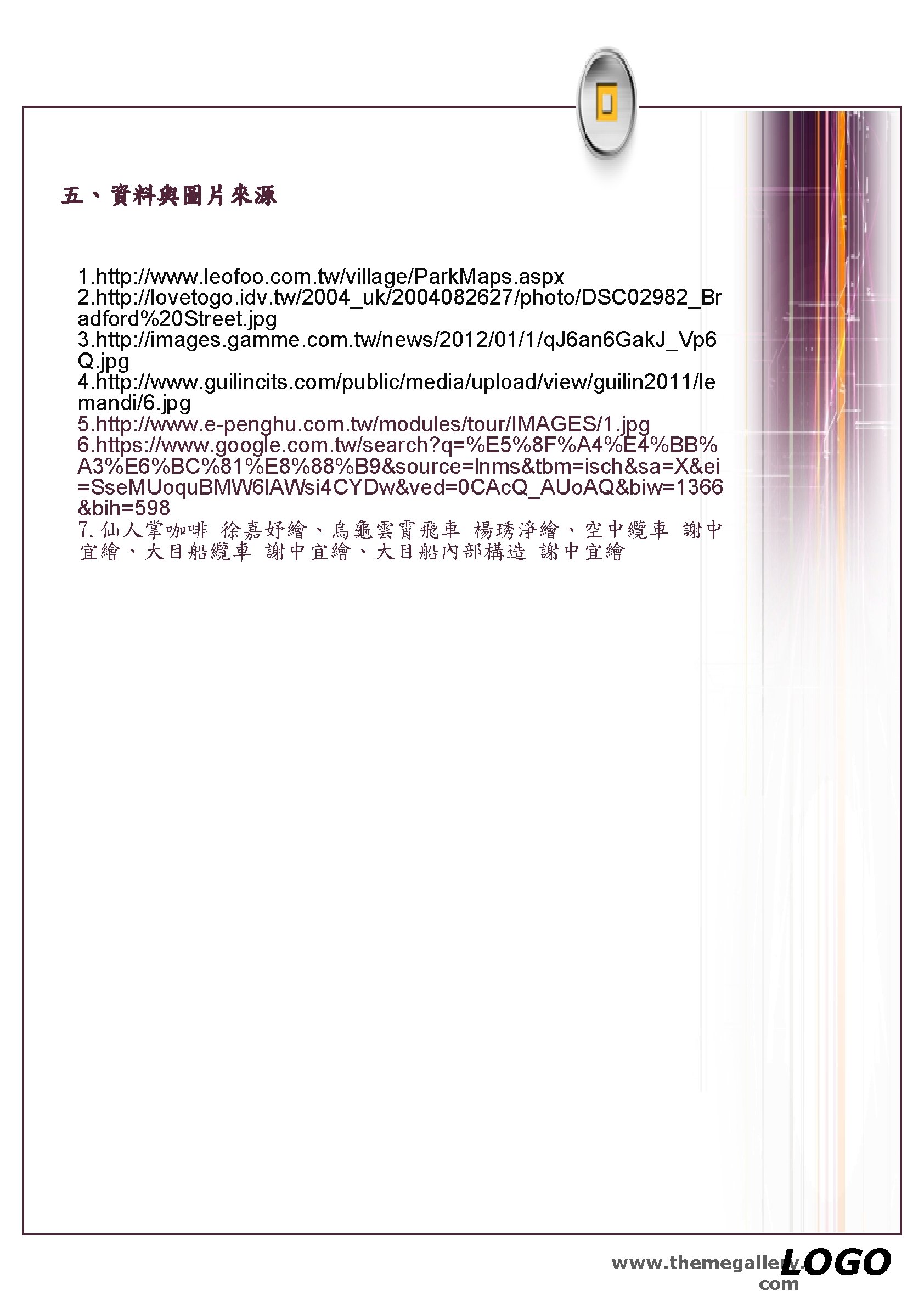 五、資料與圖片來源

1.http://www.leofoo.com.tw/village/ParkMaps.aspx
2.http://lovetogo.idv.tw/2004_uk/2004082627/photo/DSC02982_Bradford%20Street.jpg
3.http://images.gamme.com.tw/news/2012/01/1/qJ6an6GakJ_Vp6Q.jpg
4.http://www.guilincits.com/public/media/upload/view/guilin2011/lemandi/6.jpg
5.http://www.e-penghu.com.tw/modules/tour/IMAGES/1.jpg
6.https://www.google.com.tw/search?q=%E5%8F%A4%E4%BB%A3%E6%BC%81%E8%88%B9&source=lnms&tbm=isch&sa=X&ei=SseMUoquBMW6lAWsi4CYDw&ved=0CAcQ_AUoAQ&biw=1366&bih=598
7.仙人掌咖啡 徐嘉妤繪、烏龜雲霄飛車 楊琇淨繪、空中纜車 謝中宜繪、大目船纜車 謝中宜繪、大目船內部構造 謝中宜繪

www.themegallery.com
LOGO